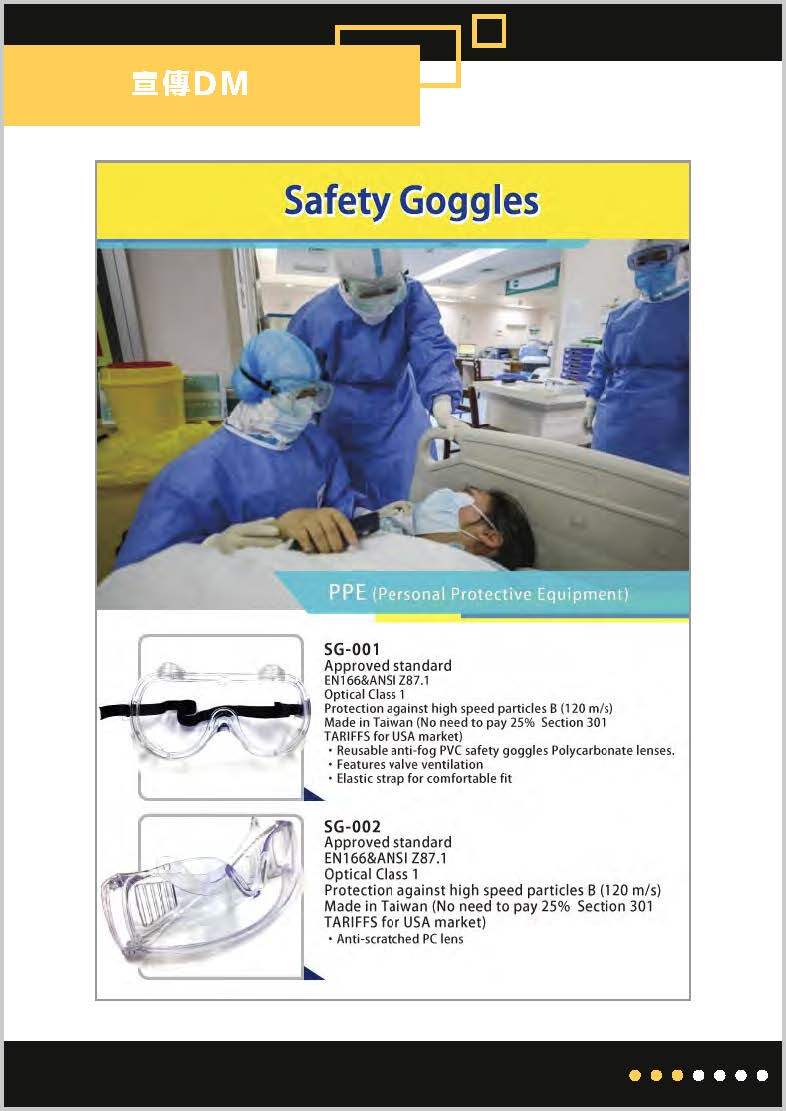 宣傳DM

Safety Goggles

PPE (Personal Protective Equipment)

SG-001
Approved standard
EN166&ANSI Z87.1
Optical Class 1
Protection against high speed particles B (120 m/s)
Made in Taiwan (No need to pay 25% Section 301 TARIFFS for USA market)
・Reusable anti-fog PVC safety goggles Polycarbonate lenses.
・Features valve ventilation
・Elastic strap for comfortable fit

SG-002
Approved standard
EN166&ANSI Z87.1
Optical Class 1
Protection against high speed particles B (120 m/s)
Made in Taiwan (No need to pay 25% Section 301 TARIFFS for USA market)
・Anti-scratched PC lens